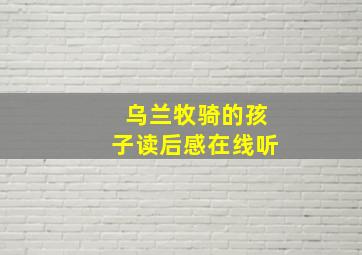 乌兰牧骑的孩子读后感在线听